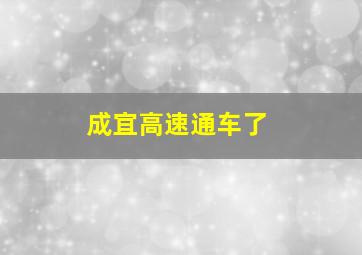 成宜高速通车了